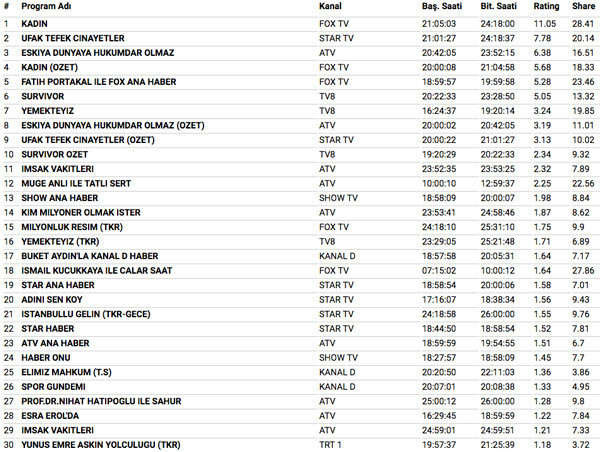 | # | Program Adı | Kanal | Baş. Saati | Bit. Saati | Rating | Share |
|---|---|---|---|---|---|---|
| 1 | KADIN | FOX TV | 21:05:03 | 24:18:00 | 11.05 | 28.41 |
| 2 | UFAK TEFEK CINAYETLER | STAR TV | 21:01:27 | 24:18:37 | 7.78 | 20.14 |
| 3 | ESKIYA DUNYAYA HUKUMDAR OLMAZ | ATV | 20:42:05 | 23:52:15 | 6.38 | 16.51 |
| 4 | KADIN (OZET) | FOX TV | 20:00:08 | 21:04:58 | 5.68 | 18.33 |
| 5 | FATIH PORTAKAL ILE FOX ANA HABER | FOX TV | 18:59:57 | 19:59:58 | 5.28 | 23.46 |
| 6 | SURVIVOR | TV8 | 20:22:33 | 23:28:50 | 5.05 | 13.32 |
| 7 | YEMEKTEYIZ | TV8 | 16:24:37 | 19:20:14 | 3.24 | 19.85 |
| 8 | ESKIYA DUNYAYA HUKUMDAR OLMAZ (OZET) | ATV | 20:00:02 | 20:42:05 | 3.19 | 11.01 |
| 9 | UFAK TEFEK CINAYETLER (OZET) | STAR TV | 20:00:22 | 21:01:27 | 3.13 | 10.02 |
| 10 | SURVIVOR OZET | TV8 | 19:20:29 | 20:22:33 | 2.34 | 9.32 |
| 11 | IMSAK VAKITLERI | ATV | 23:52:35 | 23:53:25 | 2.32 | 7.89 |
| 12 | MUGE ANLI ILE TATLI SERT | ATV | 10:00:10 | 12:59:37 | 2.25 | 22.56 |
| 13 | SHOW ANA HABER | SHOW TV | 18:58:09 | 20:00:07 | 1.98 | 8.84 |
| 14 | KIM MILYONER OLMAK ISTER | ATV | 23:53:41 | 24:58:46 | 1.87 | 8.62 |
| 15 | MILYONLUK RESIM (TKR) | FOX TV | 24:18:10 | 25:31:10 | 1.75 | 9.9 |
| 16 | YEMEKTEYIZ (TKR) | TV8 | 23:29:05 | 25:21:48 | 1.71 | 6.89 |
| 17 | BUKET AYDIN'LA KANAL D HABER | KANAL D | 18:57:58 | 20:05:31 | 1.64 | 7.17 |
| 18 | ISMAIL KUCUKKAYA ILE CALAR SAAT | FOX TV | 07:15:02 | 10:00:12 | 1.64 | 27.86 |
| 19 | STAR ANA HABER | STAR TV | 18:58:54 | 20:00:06 | 1.58 | 7.01 |
| 20 | ADINI SEN KOY | STAR TV | 17:16:07 | 18:38:34 | 1.56 | 9.43 |
| 21 | ISTANBULLU GELIN (TKR-GECE) | STAR TV | 24:18:58 | 26:00:00 | 1.55 | 9.76 |
| 22 | STAR HABER | STAR TV | 18:44:50 | 18:58:54 | 1.52 | 7.81 |
| 23 | ATV ANA HABER | ATV | 18:59:59 | 19:54:55 | 1.51 | 6.7 |
| 24 | HABER ONU | SHOW TV | 18:27:57 | 18:58:09 | 1.45 | 7.7 |
| 25 | ELIMIZ MAHKUM (T.S) | KANAL D | 20:20:50 | 22:11:03 | 1.36 | 3.86 |
| 26 | SPOR GUNDEMI | KANAL D | 20:07:01 | 20:08:38 | 1.33 | 4.95 |
| 27 | PROF.DR.NIHAT HATIPOGLU ILE SAHUR | ATV | 25:00:12 | 26:00:00 | 1.28 | 9.8 |
| 28 | ESRA EROL'DA | ATV | 16:29:45 | 18:59:59 | 1.22 | 7.84 |
| 29 | IMSAK VAKITLERI | ATV | 24:59:01 | 24:59:51 | 1.21 | 7.33 |
| 30 | YUNUS EMRE ASKIN YOLCULUGU (TKR) | TRT 1 | 19:57:37 | 21:25:39 | 1.18 | 3.72 |